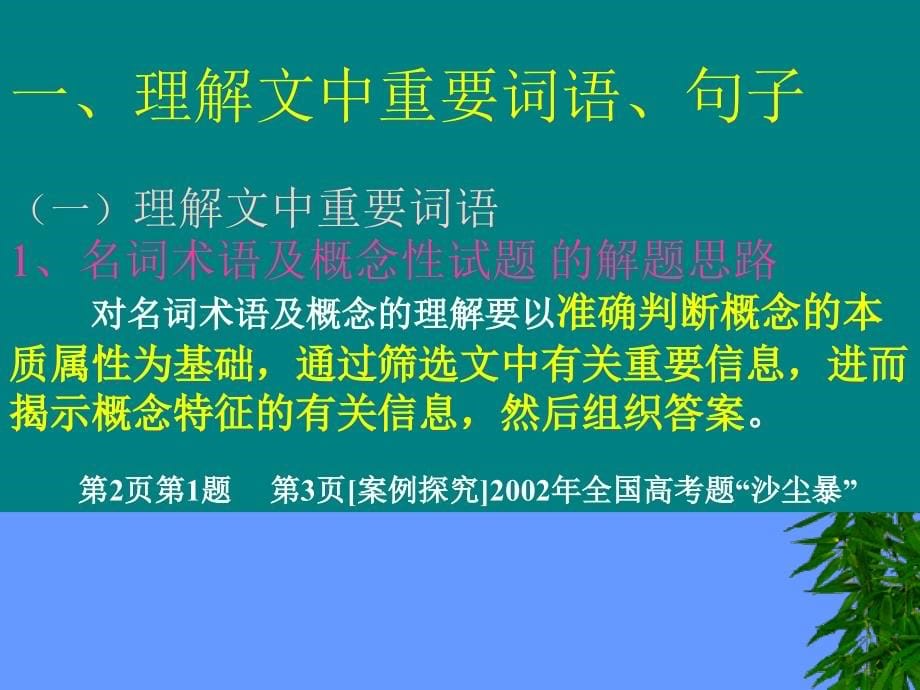 一、理解文中重要词语、句子

（一）理解文中重要词语
1、名词术语及概念性试题 的解题思路

对名词术语及概念的理解要以准确判断概念的本质属性为基础，通过筛选文中有关重要信息，进而揭示概念特征的有关信息，然后组织答案。

第2页第1题　第3页[案例探究]2002年全国高考题“沙尘暴”